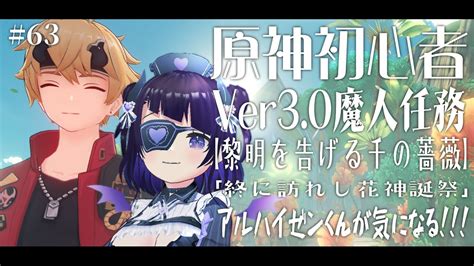 #63

原神初心者

Ver3.0魔人任務

【黎明を告げる千の薔薇】

「終に訪れし花神誕祭」

アルハイゼンくんが気になる!!!